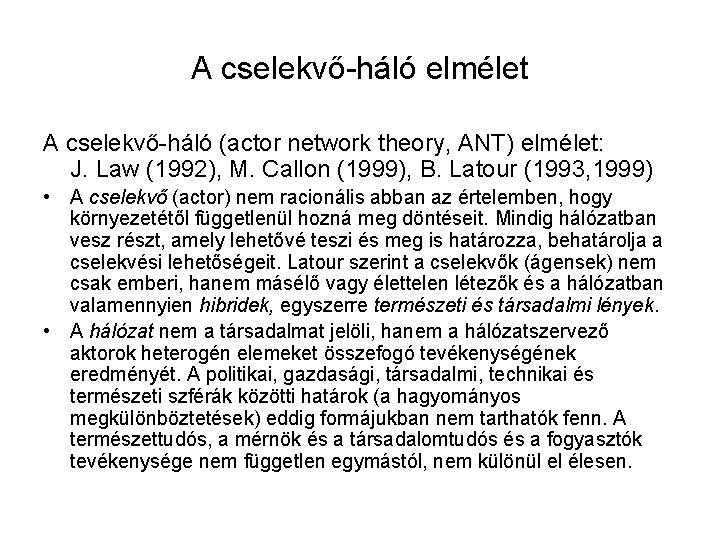 A cselekvő-háló elmélet

A cselekvő-háló (actor network theory, ANT) elmélet: J. Law (1992), M. Callon (1999), B. Latour (1993,1999)

• A cselekvő (actor) nem racionális abban az értelemben, hogy környezetétől függetlenül hozná meg döntéseit. Mindig hálózatban vesz részt, amely lehetővé teszi és meg is határozza, behatárolja a cselekvési lehetőségeit. Latour szerint a cselekvők (ágensek) nem csak emberi, hanem másélő vagy élettelen létezők és a hálózatban valamennyien hibridek, egyszerre természeti és társadalmi lények.

• A hálózat nem a társadalmat jelöli, hanem a hálózatszervező aktorok heterogén elemeket összefogó tevékenységének eredményét. A politikai, gazdasági, társadalmi, technikai és természeti szférák közötti határok (a hagyományos megkülönböztetések) eddig formájukban nem tarthatók fenn. A természettudós, a mérnök és a társadalomtudós és a fogyasztók tevékenysége nem független egymástól, nem különül el élesen.